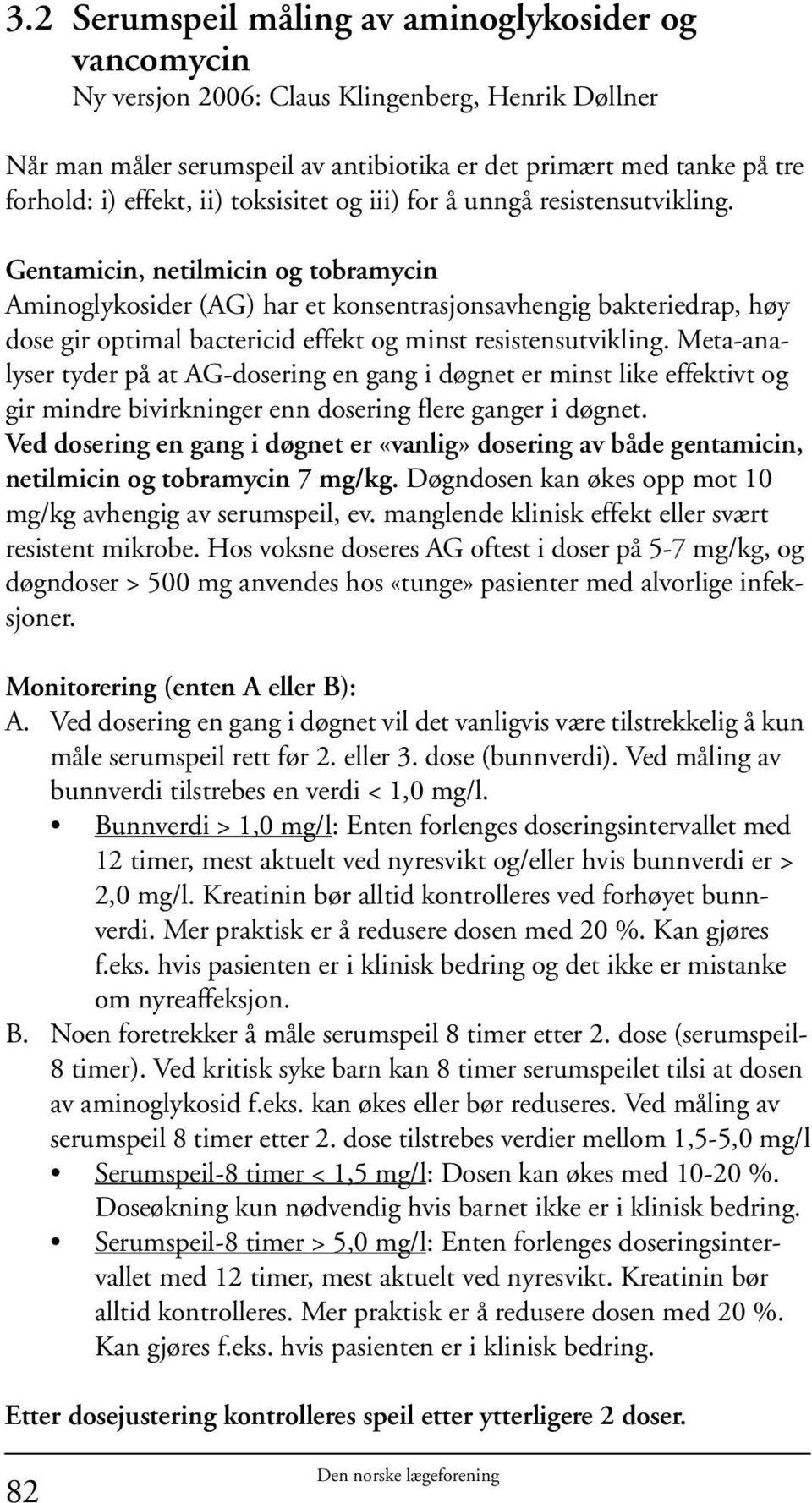 3.2 Serumspeil måling av aminoglykosider og vancomycin
Ny versjon 2006: Claus Klingenberg, Henrik Døllner

Når man måler serumspeil av antibiotika er det primært med tanke på tre forhold: i) effekt, ii) toksisitet og iii) for å unngå resistensutvikling.

Gentamicin, netilmicin og tobramycin
Aminoglykosider (AG) har et konsentrasjonsavhengig bakteriedrap, høy dose gir optimal bactericid effekt og minst resistensutvikling. Meta-analyser tyder på at AG-dosering en gang i døgnet er minst like effektivt og gir mindre bivirkninger enn dosering flere ganger i døgnet.
Ved dosering en gang i døgnet er «vanlig» dosering av både gentamicin, netilmicin og tobramycin 7 mg/kg. Døgndosen kan økes opp mot 10 mg/kg avhengig av serumspeil, ev. manglende klinisk effekt eller svært resistent mikrobe. Hos voksne doseres AG oftest i doser på 5-7 mg/kg, og døgndoser > 500 mg anvendes hos «tunge» pasienter med alvorlige infeksjoner.

Monitorering (enten A eller B):
A. Ved dosering en gang i døgnet vil det vanligvis være tilstrekkelig å kun måle serumspeil rett før 2. eller 3. dose (bunnverdi). Ved måling av bunnverdi tilstrebes en verdi < 1,0 mg/l.
• Bunnverdi > 1,0 mg/l: Enten forlenges doseringsintervallet med 12 timer, mest aktuelt ved nyresvikt og/eller hvis bunnverdi er > 2,0 mg/l. Kreatinin bør alltid kontrolleres ved forhøyet bunnverdi. Mer praktisk er å redusere dosen med 20 %. Kan gjøres f.eks. hvis pasienten er i klinisk bedring og det ikke er mistanke om nyreaffeksjon.
B. Noen foretrekker å måle serumspeil 8 timer etter 2. dose (serumspeil-8 timer). Ved kritisk syke barn kan 8 timer serumspeilet tilsi at dosen av aminoglykosid f.eks. kan økes eller bør reduseres. Ved måling av serumspeil 8 timer etter 2. dose tilstrebes verdier mellom 1,5-5,0 mg/l
• Serumspeil-8 timer < 1,5 mg/l: Dosen kan økes med 10-20 %. Doseøkning kun nødvendig hvis barnet ikke er i klinisk bedring.
• Serumspeil-8 timer > 5,0 mg/l: Enten forlenges doseringsintervallet med 12 timer, mest aktuelt ved nyresvikt. Kreatinin bør alltid kontrolleres. Mer praktisk er å redusere dosen med 20 %. Kan gjøres f.eks. hvis pasienten er i klinisk bedring.

Etter dosejustering kontrolleres speil etter ytterligere 2 doser.

82 Den norske lægeforening